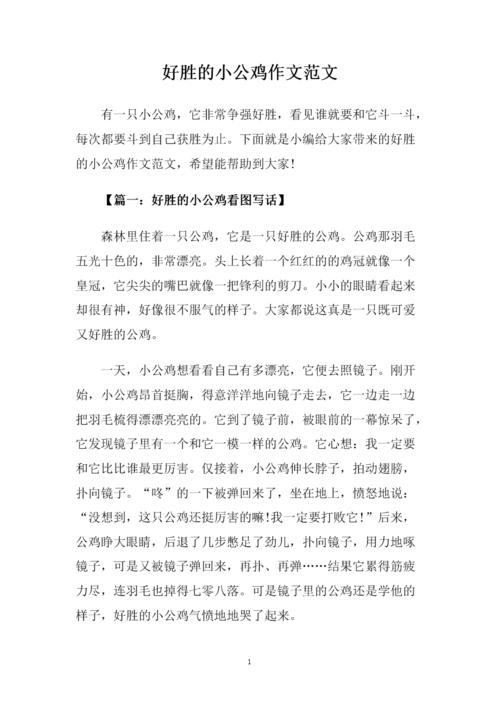 好胜的小公鸡作文范文

有一只小公鸡，它非常争强好胜，看见谁就要和它斗一斗，每次都要斗到自己获胜为止。下面就是小编给大家带来的好胜的小公鸡作文范文，希望能帮助到大家！

【篇一：好胜的小公鸡看图写话】

森林里住着一只公鸡，它是一只好胜的公鸡。公鸡那羽毛五光十色的，非常漂亮。头上长着一个红红的鸡冠就像一个皇冠，它尖尖的嘴巴就像一把锋利的剪刀。小小的眼睛看起来却很有神，好像很不服气的样子。大家都说这真是一只既可爱又好胜的公鸡。

一天，小公鸡想看看自己有多漂亮，它便去照镜子。刚开始，小公鸡昂首挺胸，得意洋洋地向镜子走去，它一边走一边把羽毛梳得漂漂亮亮的。它到了镜子前，被眼前的一幕惊呆了，它发现镜子里有一个和它一模一样的公鸡。它心想：我一定要和它比比谁最更厉害。仅接着，小公鸡伸长脖子，拍动翅膀，扑向镜子。“咚”的一下被弹回来了，坐在地上，愤怒地说：“没想到，这只公鸡还挺厉害的嘛！我一定要打败它！”后来，公鸡睁大眼睛，后退了几步憋足了劲儿，扑向镜子，用力地啄镜子，可是又被镜子弹回来，再扑、再弹……结果它累得筋疲力尽，连羽毛也掉得七零八落。可是镜子里的公鸡还是学他的样子，好胜的小公鸡气愤地地哭了起来。

1